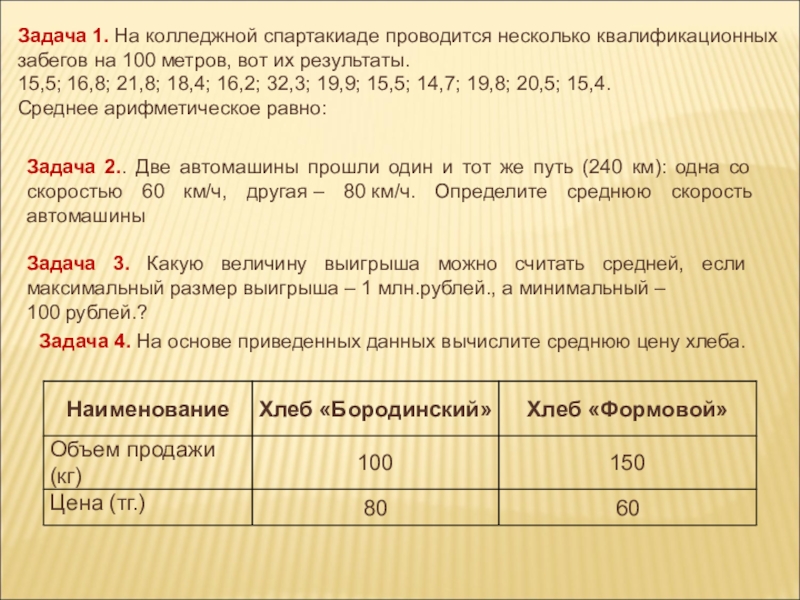 Задача 1. На колледжной спартакиаде проводится несколько квалификационных забегов на 100 метров, вот их результаты.
15,5; 16,8; 21,8; 18,4; 16,2; 32,3; 19,9; 15,5; 14,7; 19,8; 20,5; 15,4.
Среднее арифметическое равно:

Задача 2.. Две автомашины прошли один и тот же путь (240 км): одна со скоростью 60 км/ч, другая – 80 км/ч. Определите среднюю скорость автомашины

Задача 3. Какую величину выигрыша можно считать средней, если максимальный размер выигрыша – 1 млн.рублей., а минимальный – 100 рублей.?

Задача 4. На основе приведенных данных вычислите среднюю цену хлеба.

| Наименование | Хлеб «Бородинский» | Хлеб «Формовой» |
|---|---|---|
| Объем продажи (кг) | 100 | 150 |
| Цена (тг.) | 80 | 60 |